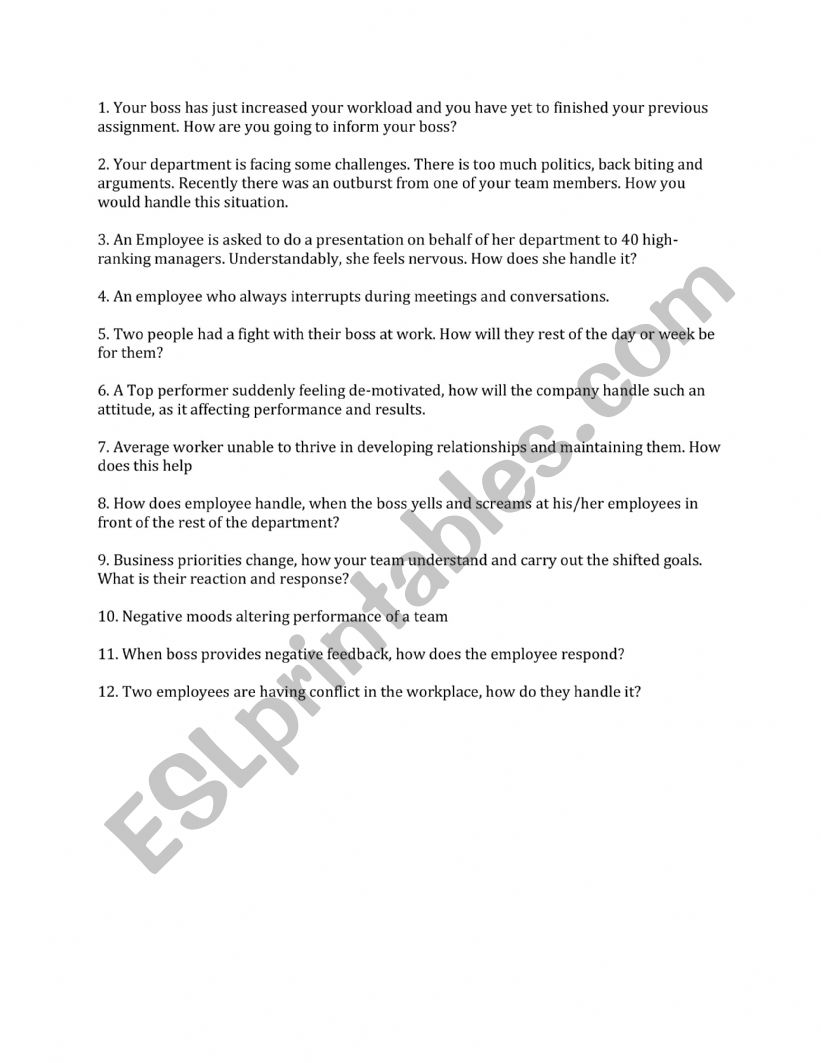 1. Your boss has just increased your workload and you have yet to finished your previous assignment. How are you going to inform your boss?

2. Your department is facing some challenges. There is too much politics, back biting and arguments. Recently there was an outburst from one of your team members. How you would handle this situation.

3. An Employee is asked to do a presentation on behalf of her department to 40 high-ranking managers. Understandably, she feels nervous. How does she handle it?

4. An employee who always interrupts during meetings and conversations.

5. Two people had a fight with their boss at work. How will they rest of the day or week be for them?

6. A Top performer suddenly feeling de-motivated, how will the company handle such an attitude, as it affecting performance and results.

7. Average worker unable to thrive in developing relationships and maintaining them. How does this help

8. How does employee handle, when the boss yells and screams at his/her employees in front of the rest of the department?

9. Business priorities change, how your team understand and carry out the shifted goals. What is their reaction and response?

10. Negative moods altering performance of a team

11. When boss provides negative feedback, how does the employee respond?

12. Two employees are having conflict in the workplace, how do they handle it?

ESLprintables.com